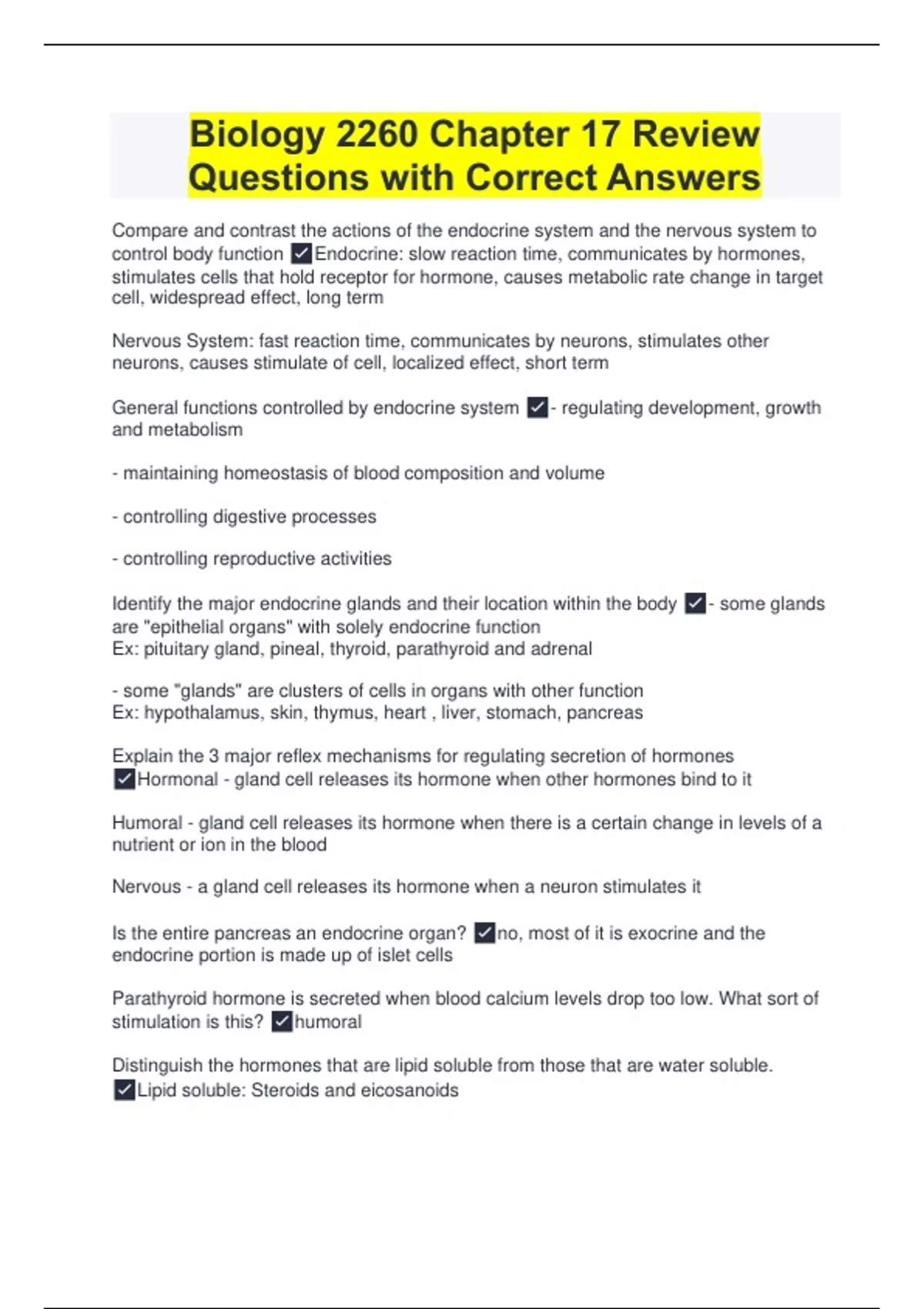 Biology 2260 Chapter 17 Review Questions with Correct Answers

Compare and contrast the actions of the endocrine system and the nervous system to control body function ✓Endocrine: slow reaction time, communicates by hormones, stimulates cells that hold receptor for hormone, causes metabolic rate change in target cell, widespread effect, long term

Nervous System: fast reaction time, communicates by neurons, stimulates other neurons, causes stimulate of cell, localized effect, short term

General functions controlled by endocrine system ✓- regulating development, growth and metabolism

- maintaining homeostasis of blood composition and volume

- controlling digestive processes

- controlling reproductive activities

Identify the major endocrine glands and their location within the body ✓- some glands are "epithelial organs" with solely endocrine function
Ex: pituitary gland, pineal, thyroid, parathyroid and adrenal

- some "glands" are clusters of cells in organs with other function
Ex: hypothalamus, skin, thymus, heart , liver, stomach, pancreas

Explain the 3 major reflex mechanisms for regulating secretion of hormones ✓Hormonal - gland cell releases its hormone when other hormones bind to it

Humoral - gland cell releases its hormone when there is a certain change in levels of a nutrient or ion in the blood

Nervous - a gland cell releases its hormone when a neuron stimulates it

Is the entire pancreas an endocrine organ? ✓no, most of it is exocrine and the endocrine portion is made up of islet cells

Parathyroid hormone is secreted when blood calcium levels drop too low. What sort of stimulation is this? ✓humoral

Distinguish the hormones that are lipid soluble from those that are water soluble. ✓Lipid soluble: Steroids and eicosanoids